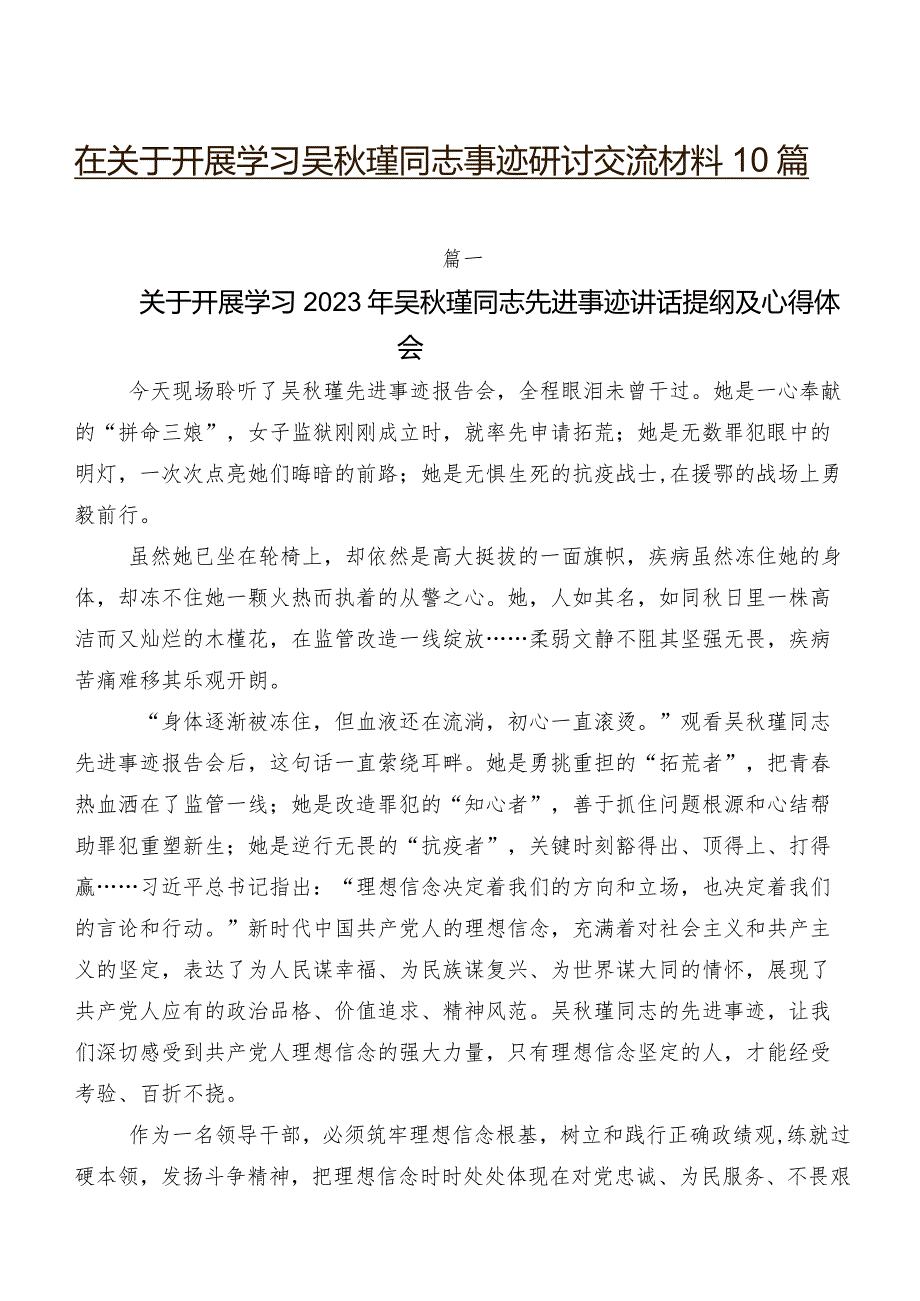 在关于开展学习吴秋瑾同志事迹研讨交流材料10篇

篇一

关于开展学习2023年吴秋瑾同志先进事迹讲话提纲及心得体会

今天现场聆听了吴秋瑾先进事迹报告会，全程眼泪未曾干过。她是一心奉献的“拼命三娘”，女子监狱刚刚成立时，就率先申请拓荒；她是无数罪犯眼中的明灯，一次次点亮她们晦暗的前路；她是无惧生死的抗疫战士，在援鄂的战场上勇毅前行。

虽然她已坐在轮椅上，却依然是高大挺拔的一面旗帜，疾病虽然冻住她的身体，却冻不住她一颗火热而执着的从警之心。她，人如其名，如同秋日里一株高洁而又灿烂的木槿花，在监管改造一线绽放……柔弱文静不阻其坚强无畏，疾病苦痛难移其乐观开朗。

“身体逐渐被冻住，但血液还在流淌，初心一直滚烫。”观看吴秋瑾同志先进事迹报告会后，这句话一直萦绕耳畔。她是勇挑重担的“拓荒者”，把青春热血洒在了监管一线；她是改造罪犯的“知心者”，善于抓住问题根源和心结帮助罪犯重塑新生；她是逆行无畏的“抗疫者”，关键时刻豁得出、顶得上、打得赢……习近平总书记指出：“理想信念决定着我们的方向和立场，也决定着我们的言论和行动。”新时代中国共产党人的理想信念，充满着对社会主义和共产主义的坚定，表达了为人民谋幸福、为民族谋复兴、为世界谋大同的情怀，展现了共产党人应有的政治品格、价值追求、精神风范。吴秋瑾同志的先进事迹，让我们深切感受到共产党人理想信念的强大力量，只有理想信念坚定的人，才能经受考验、百折不挠。

作为一名领导干部，必须筑牢理想信念根基，树立和践行正确政绩观，练就过硬本领，发扬斗争精神，把理想信念时时处处体现在对党忠诚、为民服务、不畏艰